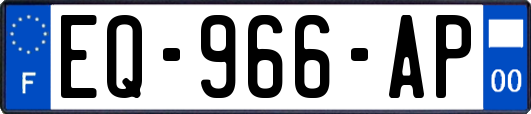 F

EQ-966-AP

00